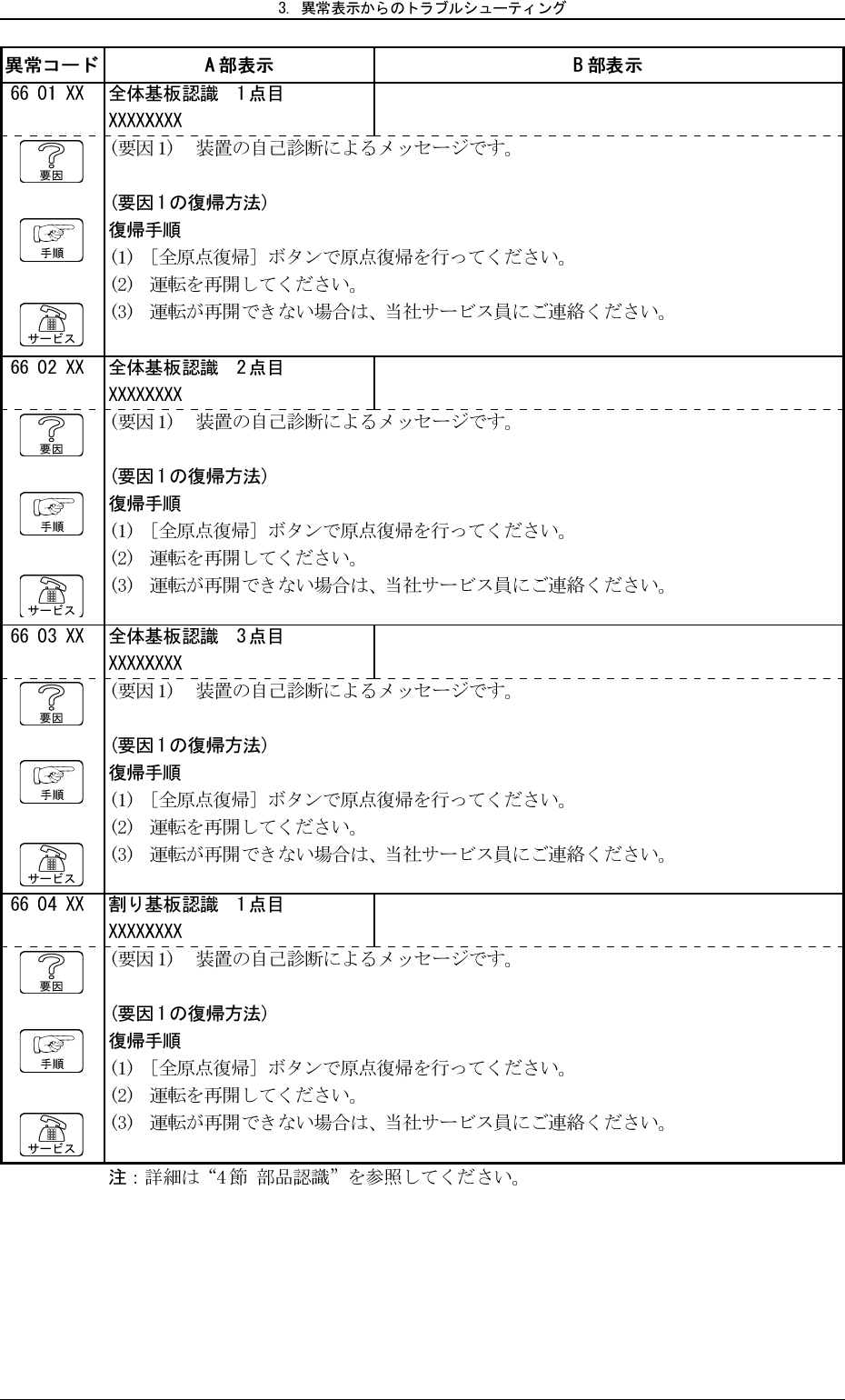 3. 異常表示からのトラブルシューティング

| 異常コード | A部表示 | B部表示 |
|---|---|---|
| 66 01 XX | 全体基板認識 1点目 XXXXXXXX | |
| 要因 手順 サービス | (要因1) 装置の自己診断によるメッセージです。 (要因1の復帰方法) 復帰手順 (1) [全原点復帰]ボタンで原点復帰を行ってください。 (2) 運転を再開してください。 (3) 運転が再開できない場合は、当社サービス員にご連絡ください。 | |
| 66 02 XX | 全体基板認識 2点目 XXXXXXXX | |
| 要因 手順 サービス | (要因1) 装置の自己診断によるメッセージです。 (要因1の復帰方法) 復帰手順 (1) [全原点復帰]ボタンで原点復帰を行ってください。 (2) 運転を再開してください。 (3) 運転が再開できない場合は、当社サービス員にご連絡ください。 | |
| 66 03 XX | 全体基板認識 3点目 XXXXXXXX | |
| 要因 手順 サービス | (要因1) 装置の自己診断によるメッセージです。 (要因1の復帰方法) 復帰手順 (1) [全原点復帰]ボタンで原点復帰を行ってください。 (2) 運転を再開してください。 (3) 運転が再開できない場合は、当社サービス員にご連絡ください。 | |
| 66 04 XX | 割り基板認識 1点目 XXXXXXXX | |
| 要因 手順 サービス | (要因1) 装置の自己診断によるメッセージです。 (要因1の復帰方法) 復帰手順 (1) [全原点復帰]ボタンで原点復帰を行ってください。 (2) 運転を再開してください。 (3) 運転が再開できない場合は、当社サービス員にご連絡ください。 | |

注:詳細は“4節 部品認識”を参照してください。